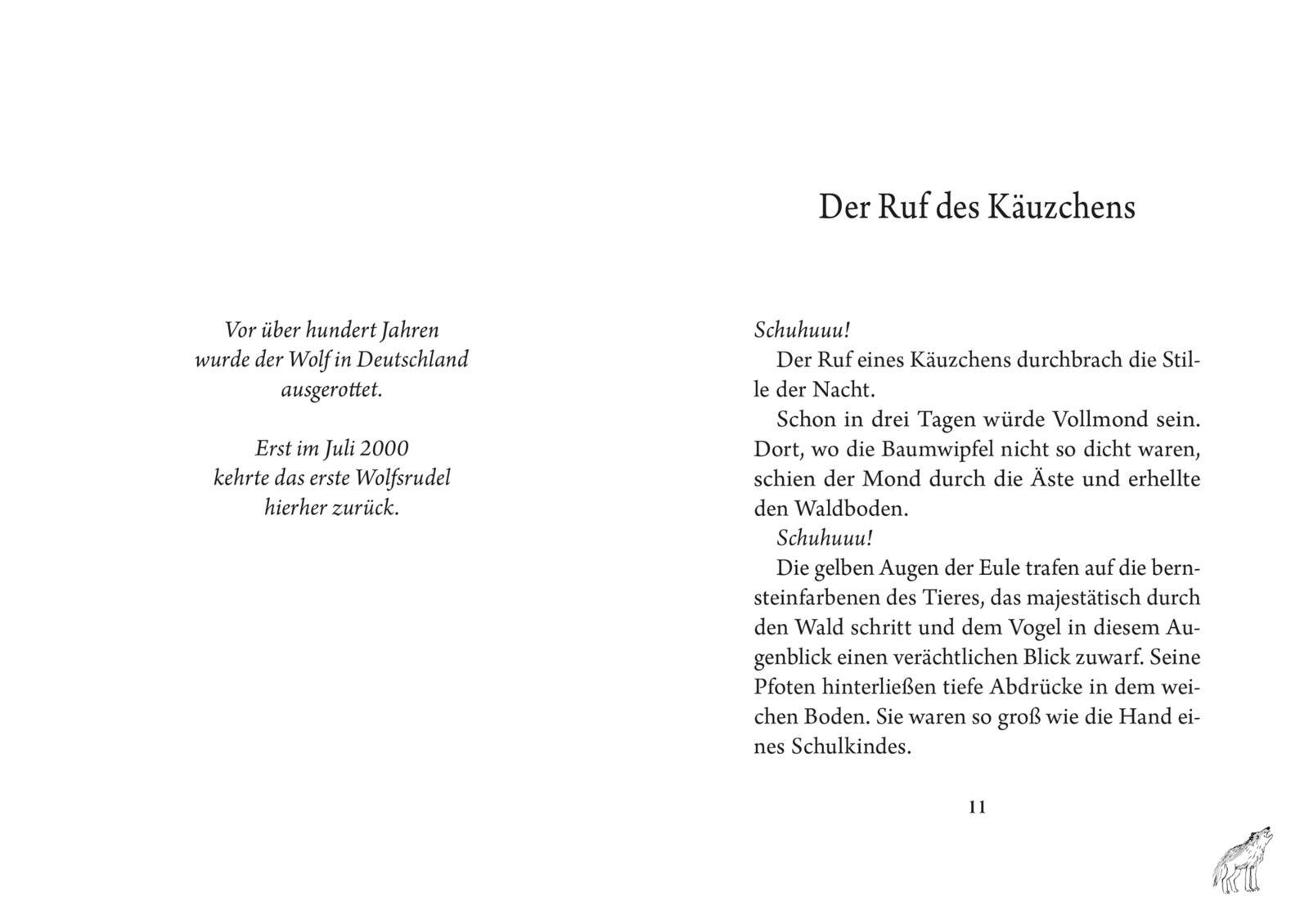 Vor über hundert Jahren wurde der Wolf in Deutschland ausgerottet.

Erst im Juli 2000 kehrte das erste Wolfsrudel hierher zurück.

Der Ruf des Käuzchens

Schuhuuu!

Der Ruf eines Käuzchens durchbrach die Stille der Nacht.

Schon in drei Tagen würde Vollmond sein. Dort, wo die Baumwipfel nicht so dicht waren, schien der Mond durch die Äste und erhellte den Waldboden.

Schuhuuu!

Die gelben Augen der Eule trafen auf die bernsteinfarbenen des Tieres, das majestätisch durch den Wald schritt und dem Vogel in diesem Augenblick einen verächtlichen Blick zuwarf. Seine Pfoten hinterließen tiefe Abdrücke in dem weichen Boden. Sie waren so groß wie die Hand eines Schulkindes.

11